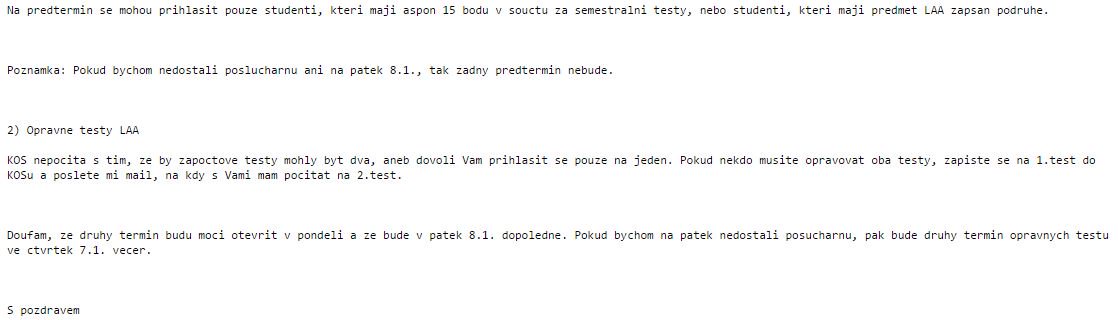 Na predtermin se mohou prihlasit pouze studenti, kteri maji aspon 15 bodu v souctu za semestralni testy, nebo studenti, kteri maji predmet LAA zapsan podruhe.

Poznamka: Pokud bychom nedostali poslucharnu ani na patek 8.1., tak zadny predtermin nebude.

2) Opravne testy LAA

KOS nepocita s tim, ze by zapoctove testy mohly byt dva, aneb dovoli Vam prihlasit se pouze na jeden. Pokud nekdo musite opravovat oba testy, zapiste se na 1.test do KOSu a poslete mi mail, na kdy s Vami mam pocitat na 2.test.

Doufam, ze druhy termin budu moci otevrit v pondeli a ze bude v patek 8.1. dopoledne. Pokud bychom na patek nedostali posucharnu, pak bude druhy termin opravnych testu ve ctvrtek 7.1. vecer.

S pozdravem